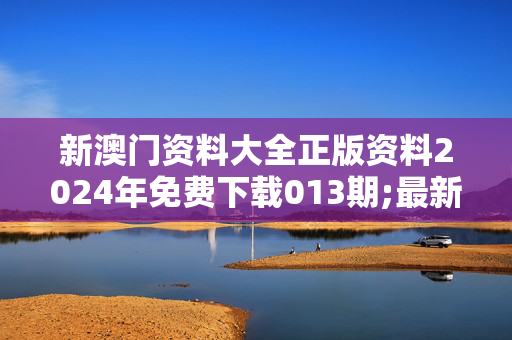 新澳门资料大全正版资料2024年免费下载013期;最新